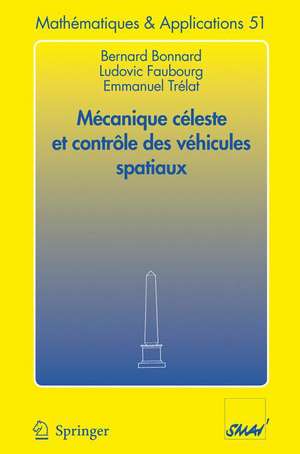 Mathématiques & Applications 51

Bernard Bonnard
Ludovic Faubourg
Emmanuel Trélat

Mécanique céleste et contrôle des véhicules spatiaux

Springer

SMAI